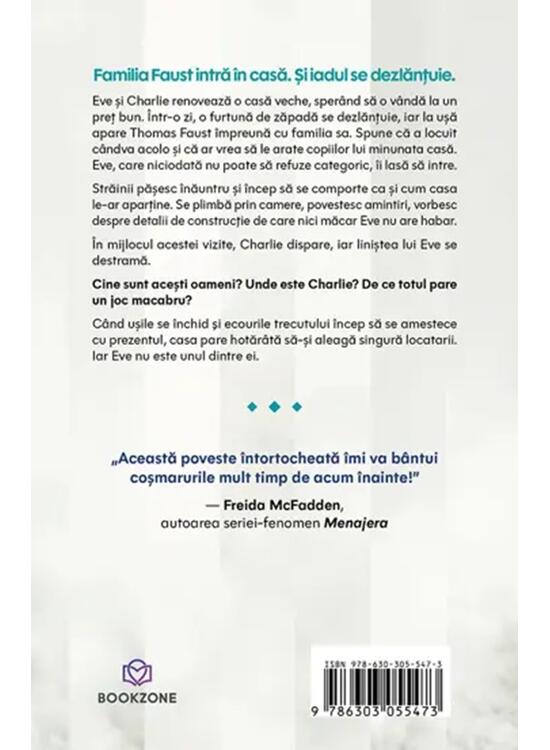 Familia Faust intră în casă. Și iadul se dezlănțuie.

Eve și Charlie renovează o casă veche, sperând să o vândă la un preț bun. Într-o zi, o furtună de zăpadă se dezlănțuie, iar la ușă apare Thomas Faust împreună cu familia sa. Spune că a locuit cândva acolo și că ar vrea să le arate copiilor lui minunata casă. Eve, care niciodată nu poate să refuze categoric, îi lasă să intre.

Străinii pășesc înăuntru și încep să se comporte ca și cum casa le-ar aparține. Se plimbă prin camere, povestesc amintiri, vorbesc despre detalii de construcție de care nici măcar Eve nu are habar.

În mijlocul acestei vizite, Charlie dispare, iar liniștea lui Eve se destramă.

Cine sunt acești oameni? Unde este Charlie? De ce totul pare un joc macabru?

Când ușile se închid și ecourile trecutului încep să se amestece cu prezentul, casa pare hotărâtă să-și aleagă singură locatarii. Iar Eve nu este unul dintre ei.

„Această poveste întortocheată îmi va bântui coșmarurile mult timp de acum înainte!"

— Freida McFadden,
autoarea seriei-fenomen Menajera

BOOKZONE

ISBN 978-630-305-547-3

9 786303 055473